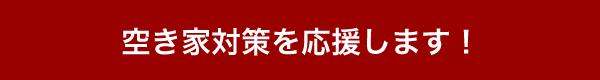 空き家対策を応援します！